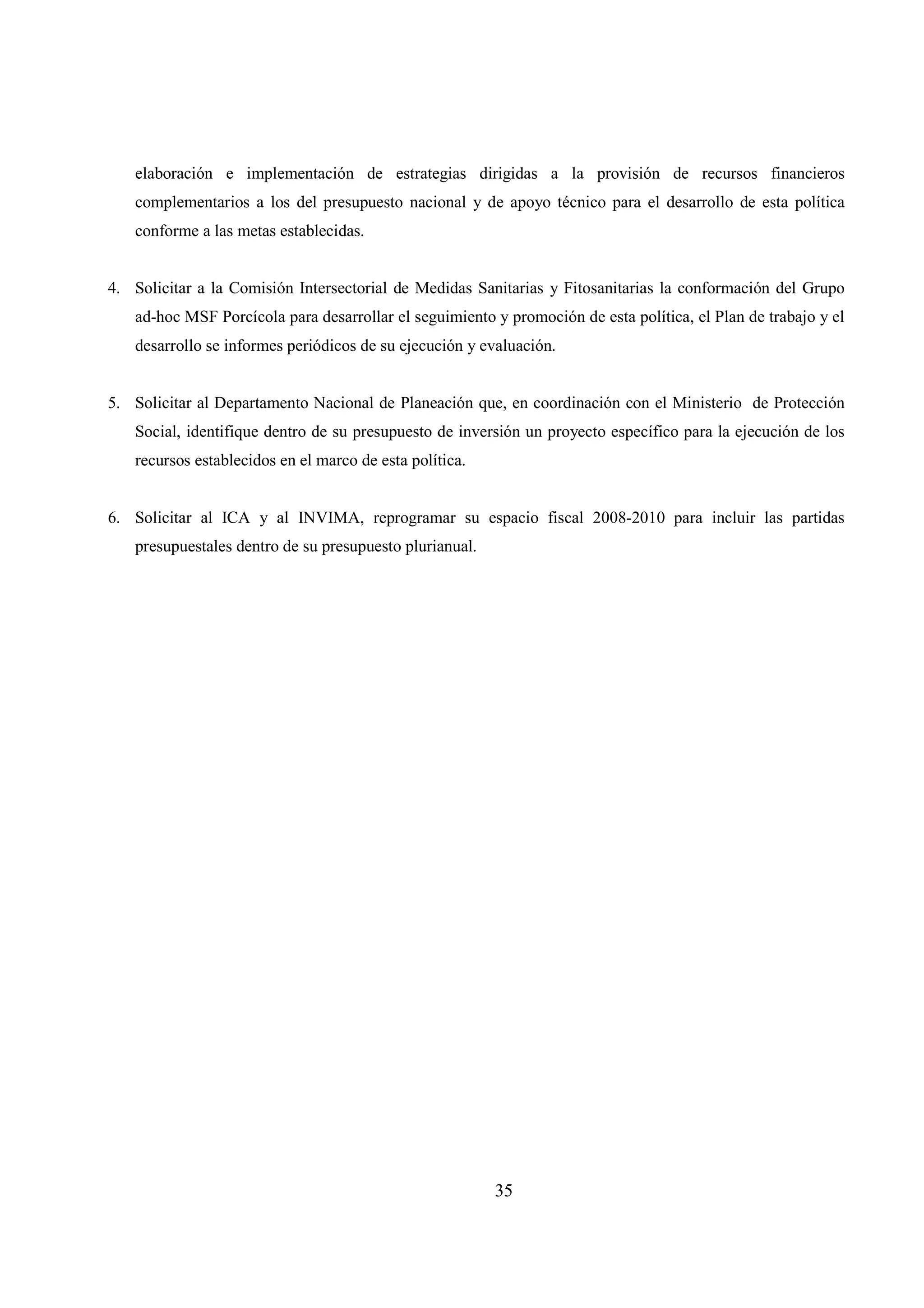 elaboración e implementación de estrategias dirigidas a la provisión de recursos financieros complementarios a los del presupuesto nacional y de apoyo técnico para el desarrollo de esta política conforme a las metas establecidas.

4. Solicitar a la Comisión Intersectorial de Medidas Sanitarias y Fitosanitarias la conformación del Grupo ad-hoc MSF Porcícola para desarrollar el seguimiento y promoción de esta política, el Plan de trabajo y el desarrollo se informes periódicos de su ejecución y evaluación.

5. Solicitar al Departamento Nacional de Planeación que, en coordinación con el Ministerio de Protección Social, identifique dentro de su presupuesto de inversión un proyecto específico para la ejecución de los recursos establecidos en el marco de esta política.

6. Solicitar al ICA y al INVIMA, reprogramar su espacio fiscal 2008-2010 para incluir las partidas presupuestales dentro de su presupuesto plurianual.

35